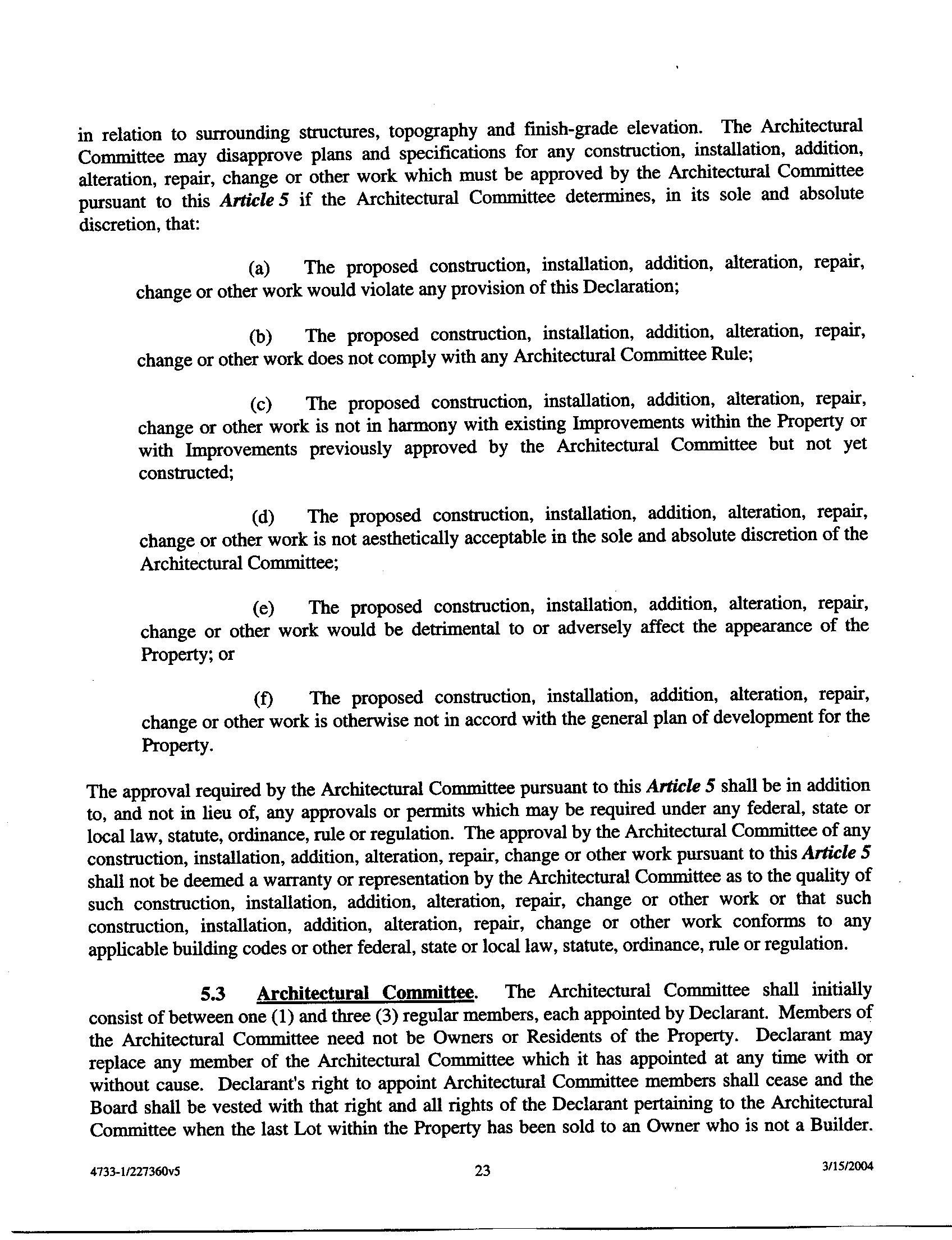 in relation to surrounding structures, topography and finish-grade elevation. The Architectural Committee may disapprove plans and specifications for any construction, installation, addition, alteration, repair, change or other work which must be approved by the Architectural Committee pursuant to this Article 5 if the Architectural Committee determines, in its sole and absolute discretion, that:

(a) The proposed construction, installation, addition, alteration, repair, change or other work would violate any provision of this Declaration;

(b) The proposed construction, installation, addition, alteration, repair, change or other work does not comply with any Architectural Committee Rule;

(c) The proposed construction, installation, addition, alteration, repair, change or other work is not in harmony with existing Improvements within the Property or with Improvements previously approved by the Architectural Committee but not yet constructed;

(d) The proposed construction, installation, addition, alteration, repair, change or other work is not aesthetically acceptable in the sole and absolute discretion of the Architectural Committee;

(e) The proposed construction, installation, addition, alteration, repair, change or other work would be detrimental to or adversely affect the appearance of the Property; or

(f) The proposed construction, installation, addition, alteration, repair, change or other work is otherwise not in accord with the general plan of development for the Property.

The approval required by the Architectural Committee pursuant to this Article 5 shall be in addition to, and not in lieu of, any approvals or permits which may be required under any federal, state or local law, statute, ordinance, rule or regulation. The approval by the Architectural Committee of any construction, installation, addition, alteration, repair, change or other work pursuant to this Article 5 shall not be deemed a warranty or representation by the Architectural Committee as to the quality of such construction, installation, addition, alteration, repair, change or other work or that such construction, installation, addition, alteration, repair, change or other work conforms to any applicable building codes or other federal, state or local law, statute, ordinance, rule or regulation.

5.3 Architectural Committee. The Architectural Committee shall initially consist of between one (1) and three (3) regular members, each appointed by Declarant. Members of the Architectural Committee need not be Owners or Residents of the Property. Declarant may replace any member of the Architectural Committee which it has appointed at any time with or without cause. Declarant's right to appoint Architectural Committee members shall cease and the Board shall be vested with that right and all rights of the Declarant pertaining to the Architectural Committee when the last Lot within the Property has been sold to an Owner who is not a Builder.

4733-1/227360v5 23 3/15/2004